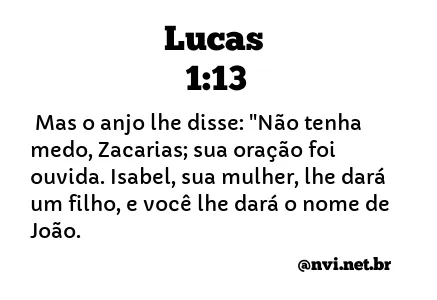 Lucas
1:13

Mas o anjo lhe disse: "Não tenha medo, Zacarias; sua oração foi ouvida. Isabel, sua mulher, lhe dará um filho, e você lhe dará o nome de João.

@nvi.net.br